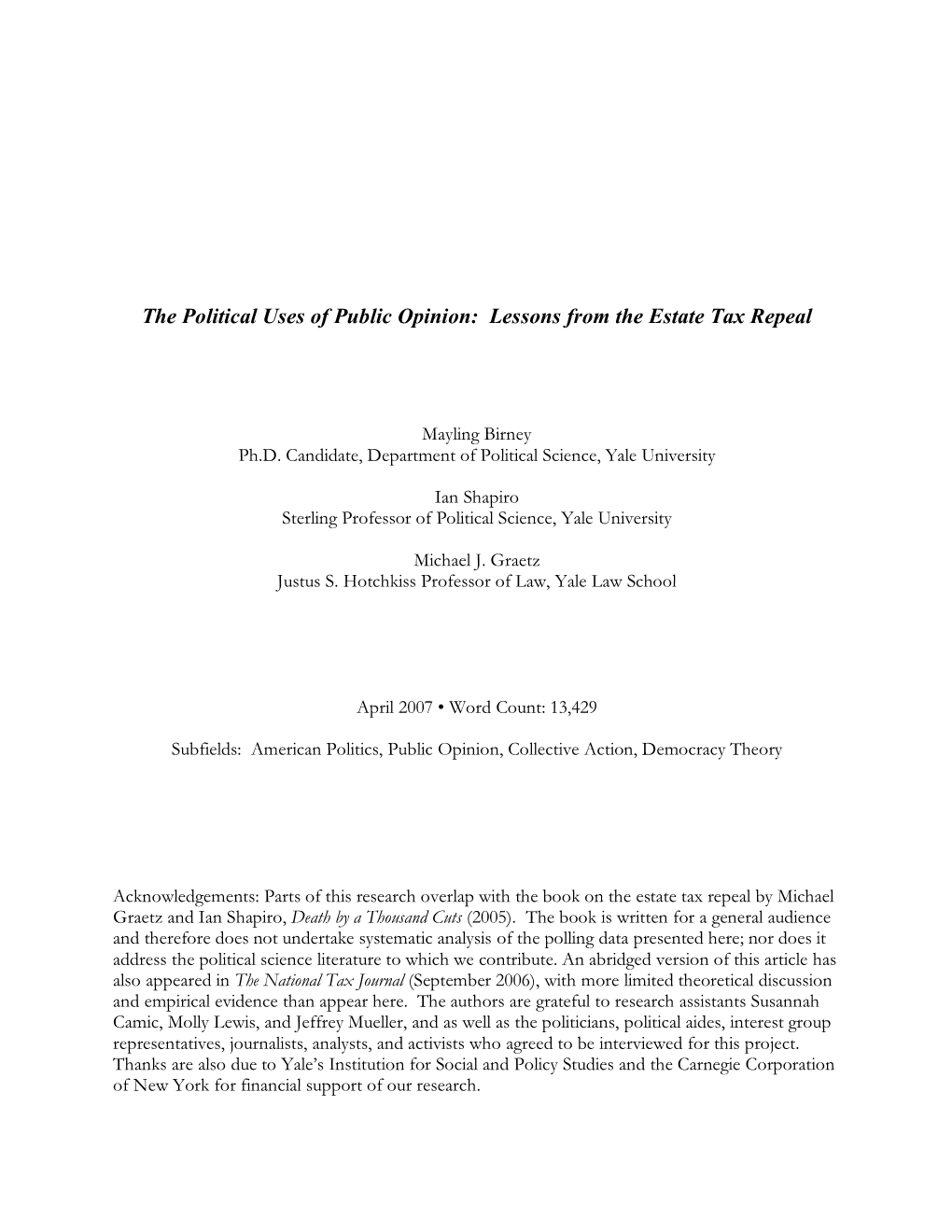 The Political Uses of Public Opinion: Lessons from the Estate Tax Repeal

Mayling Birney
Ph.D. Candidate, Department of Political Science, Yale University

Ian Shapiro
Sterling Professor of Political Science, Yale University

Michael J. Graetz
Justus S. Hotchkiss Professor of Law, Yale Law School

April 2007 • Word Count: 13,429

Subfields: American Politics, Public Opinion, Collective Action, Democracy Theory

Acknowledgements: Parts of this research overlap with the book on the estate tax repeal by Michael Graetz and Ian Shapiro, Death by a Thousand Cuts (2005). The book is written for a general audience and therefore does not undertake systematic analysis of the polling data presented here; nor does it address the political science literature to which we contribute. An abridged version of this article has also appeared in The National Tax Journal (September 2006), with more limited theoretical discussion and empirical evidence than appear here. The authors are grateful to research assistants Susannah Camic, Molly Lewis, and Jeffrey Mueller, and as well as the politicians, political aides, interest group representatives, journalists, analysts, and activists who agreed to be interviewed for this project. Thanks are also due to Yale's Institution for Social and Policy Studies and the Carnegie Corporation of New York for financial support of our research.